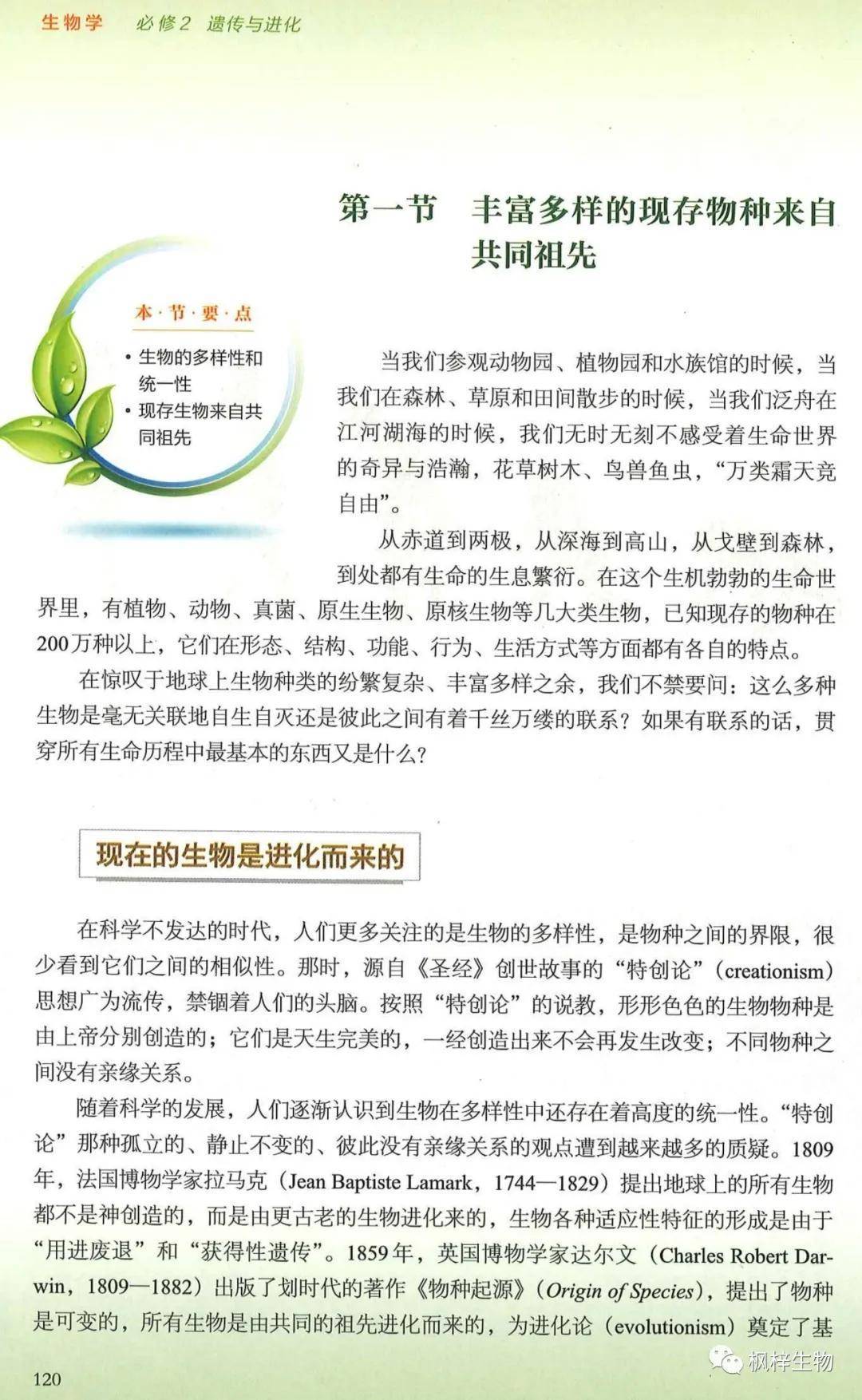 生物学　必修2　遗传与进化

第一节　丰富多样的现存物种来自共同祖先

本·节·要·点

• 生物的多样性和统一性
• 现存生物来自共同祖先

当我们参观动物园、植物园和水族馆的时候，当我们在森林、草原和田间散步的时候，当我们泛舟在江河湖海的时候，我们无时无刻不感受着生命世界的奇异与浩瀚，花草树木、鸟兽鱼虫，“万类霜天竞自由”。

从赤道到两极，从深海到高山，从戈壁到森林，到处都有生命的生息繁衍。在这个生机勃勃的生命世界里，有植物、动物、真菌、原生生物、原核生物等几大类生物，已知现存的物种在200万种以上，它们在形态、结构、功能、行为、生活方式等方面都有各自的特点。

在惊叹于地球上生物种类的纷繁复杂、丰富多样之余，我们不禁要问：这么多种生物是毫无关联地自生自灭还是彼此之间有着千丝万缕的联系？如果有联系的话，贯穿所有生命历程中最基本的东西又是什么？

现在的生物是进化而来的

在科学不发达的时代，人们更多关注的是生物的多样性，是物种之间的界限，很少看到它们之间的相似性。那时，源自《圣经》创世故事的“特创论”（creationism）思想广为流传，禁锢着人们的头脑。按照“特创论”的说教，形形色色的生物物种是由上帝分别创造的；它们是天生完美的，一经创造出来不会再发生改变；不同物种之间没有亲缘关系。

随着科学的发展，人们逐渐认识到生物在多样性中还存在着高度的统一性。“特创论”那种孤立的、静止不变的、彼此没有亲缘关系的观点遭到越来越多的质疑。1809年，法国博物学家拉马克（Jean Baptiste Lamark，1744—1829）提出地球上的所有生物都不是神创造的，而是由更古老的生物进化来的，生物各种适应性特征的形成是由于“用进废退”和“获得性遗传”。1859年，英国博物学家达尔文（Charles Robert Darwin，1809—1882）出版了划时代的著作《物种起源》（Origin of Species），提出了物种是可变的，所有生物是由共同的祖先进化而来的，为进化论（evolutionism）奠定了基

120

枫梓生物